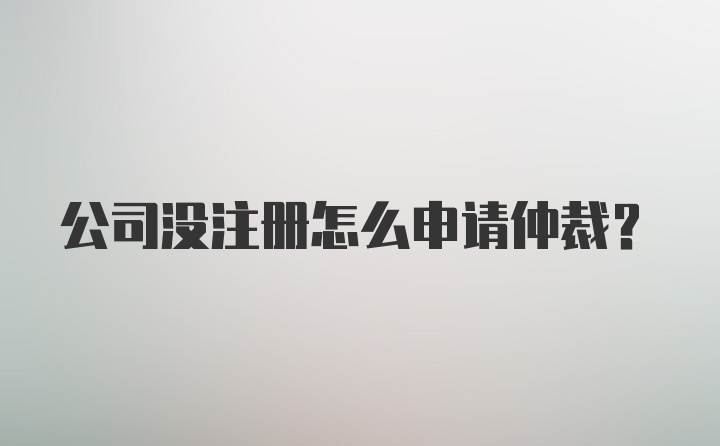 公司没注册怎么申请仲裁？